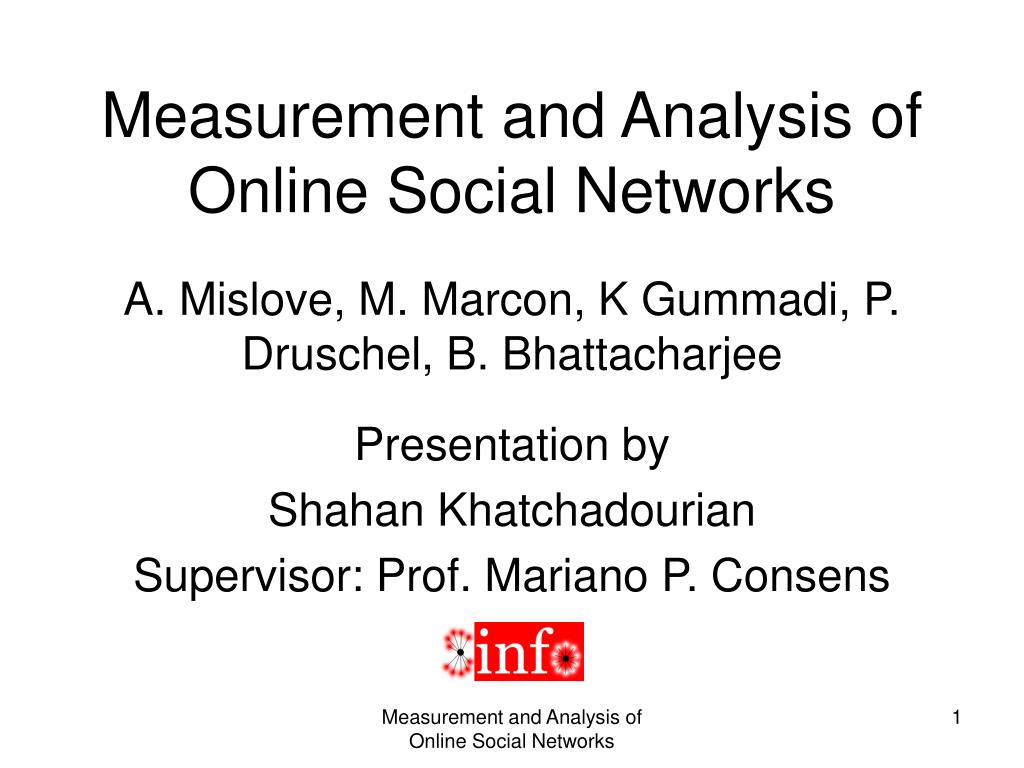 Measurement and Analysis of Online Social Networks

A. Mislove, M. Marcon, K Gummadi, P. Druschel, B. Bhattacharjee

Presentation by

Shahan Khatchadourian

Supervisor: Prof. Mariano P. Consens

info

Measurement and Analysis of Online Social Networks

1